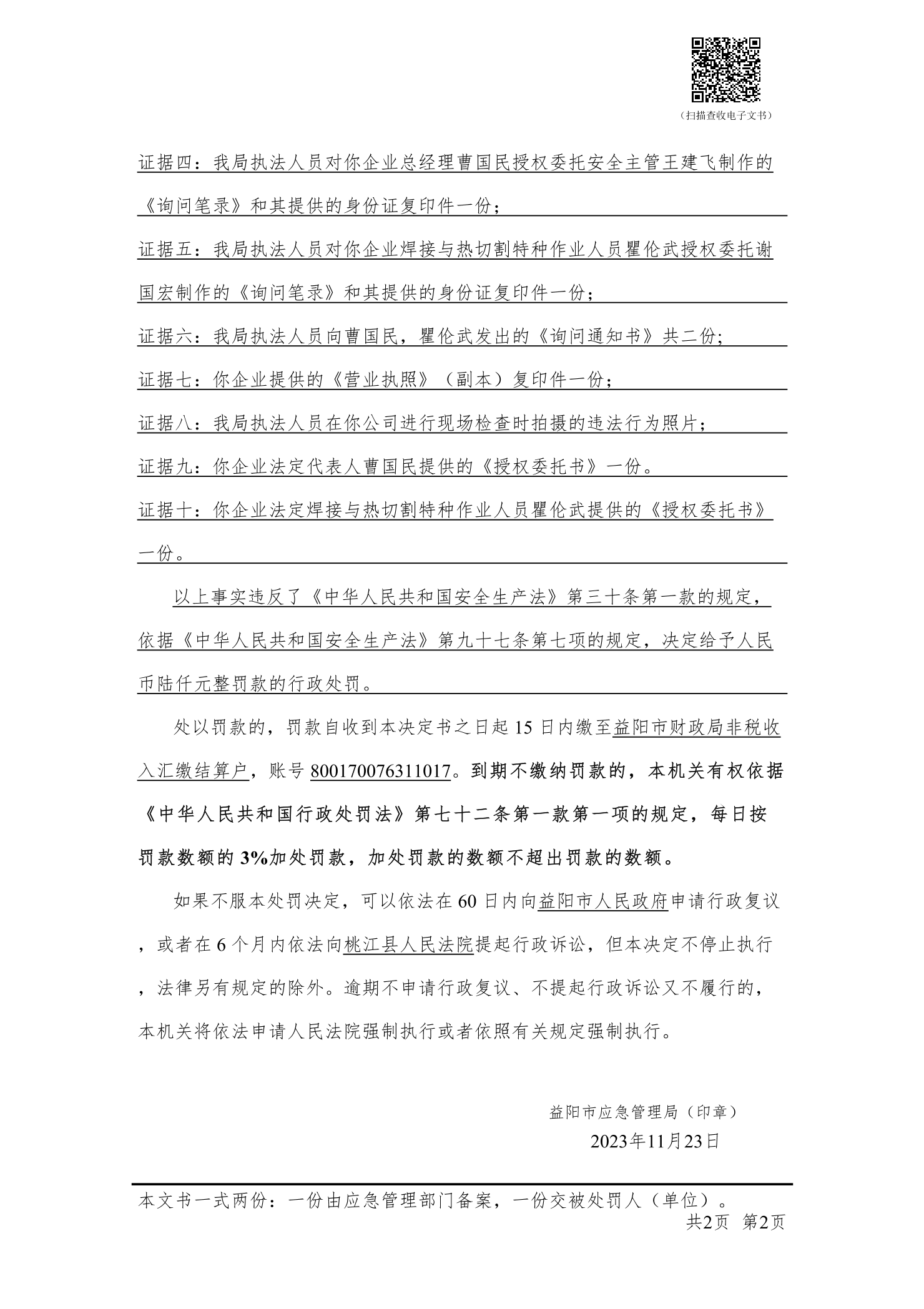 （扫描查收电子文书）

证据四：我局执法人员对你企业总经理曹国民授权委托安全主管王建飞制作的《询问笔录》和其提供的身份证复印件一份；

证据五：我局执法人员对你企业焊接与热切割特种作业人员瞿伦武授权委托谢国宏制作的《询问笔录》和其提供的身份证复印件一份；

证据六：我局执法人员向曹国民，瞿伦武发出的《询问通知书》共二份;

证据七：你企业提供的《营业执照》（副本）复印件一份；

证据八：我局执法人员在你公司进行现场检查时拍摄的违法行为照片；

证据九：你企业法定代表人曹国民提供的《授权委托书》一份。

证据十：你企业法定焊接与热切割特种作业人员瞿伦武提供的《授权委托书》一份。

以上事实违反了《中华人民共和国安全生产法》第三十条第一款的规定，依据《中华人民共和国安全生产法》第九十七条第七项的规定，决定给予人民币陆仟元整罚款的行政处罚。

处以罚款的，罚款自收到本决定书之日起 15 日内缴至益阳市财政局非税收入汇缴结算户，账号 800170076311017。到期不缴纳罚款的，本机关有权依据《中华人民共和国行政处罚法》第七十二条第一款第一项的规定，每日按罚款数额的 3%加处罚款，加处罚款的数额不超出罚款的数额。

如果不服本处罚决定，可以依法在 60 日内向益阳市人民政府申请行政复议，或者在 6 个月内依法向桃江县人民法院提起行政诉讼，但本决定不停止执行，法律另有规定的除外。逾期不申请行政复议、不提起行政诉讼又不履行的，本机关将依法申请人民法院强制执行或者依照有关规定强制执行。

益阳市应急管理局（印章）
2023年11月23日

本文书一式两份：一份由应急管理部门备案，一份交被处罚人（单位）。
共2页 第2页